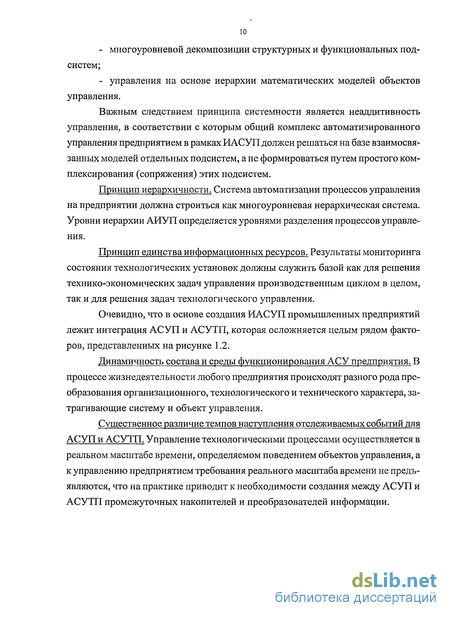 10

- многоуровневой декомпозиции структурных и функциональных подсистем;

- управления на основе иерархии математических моделей объектов управления.

Важным следствием принципа системности является неаддитивность управления, в соответствии с которым общий комплекс автоматизированного управления предприятием в рамках ИАСУП должен решаться на базе взаимосвязанных моделей отдельных подсистем, а не формироваться путем простого комплексирования (сопряжения) этих подсистем.

Принцип иерархичности. Система автоматизации процессов управления на предприятии должна строиться как многоуровневая иерархическая система. Уровни иерархии АИУП определяется уровнями разделения процессов управления.

Принцип единства информационных ресурсов. Результаты мониторинга состояния технологических установок должны служить базой как для решения технико-экономических задач управления производственным циклом в целом, так и для решения задач технологического управления.

Очевидно, что в основе создания ИАСУП промышленных предприятий лежит интеграция АСУП и АСУТП, которая осложняется целым рядом факторов, представленных на рисунке 1.2.

Динамичность состава и среды функционирования АСУ предприятия. В процессе жизнедеятельности любого предприятия происходят разного рода преобразования организационного, технологического и технического характера, затрагивающие систему и объект управления.

Существенное различие темпов наступления отслеживаемых событий для АСУП и АСУТП. Управление технологическими процессами осуществляется в реальном масштабе времени, определяемом поведением объектов управления, а к управлению предприятием требования реального масштаба времени не предъявляются, что на практике приводит к необходимости создания между АСУП и АСУТП промежуточных накопителей и преобразователей информации.

dsLib.net
библиотека диссертаций